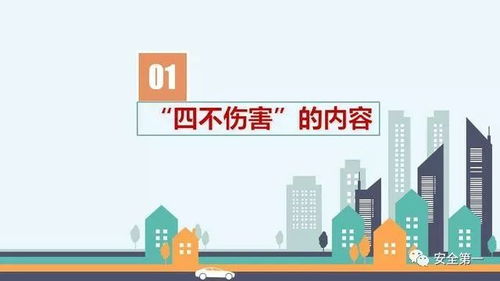 01

“四不伤害”的内容

安全第一